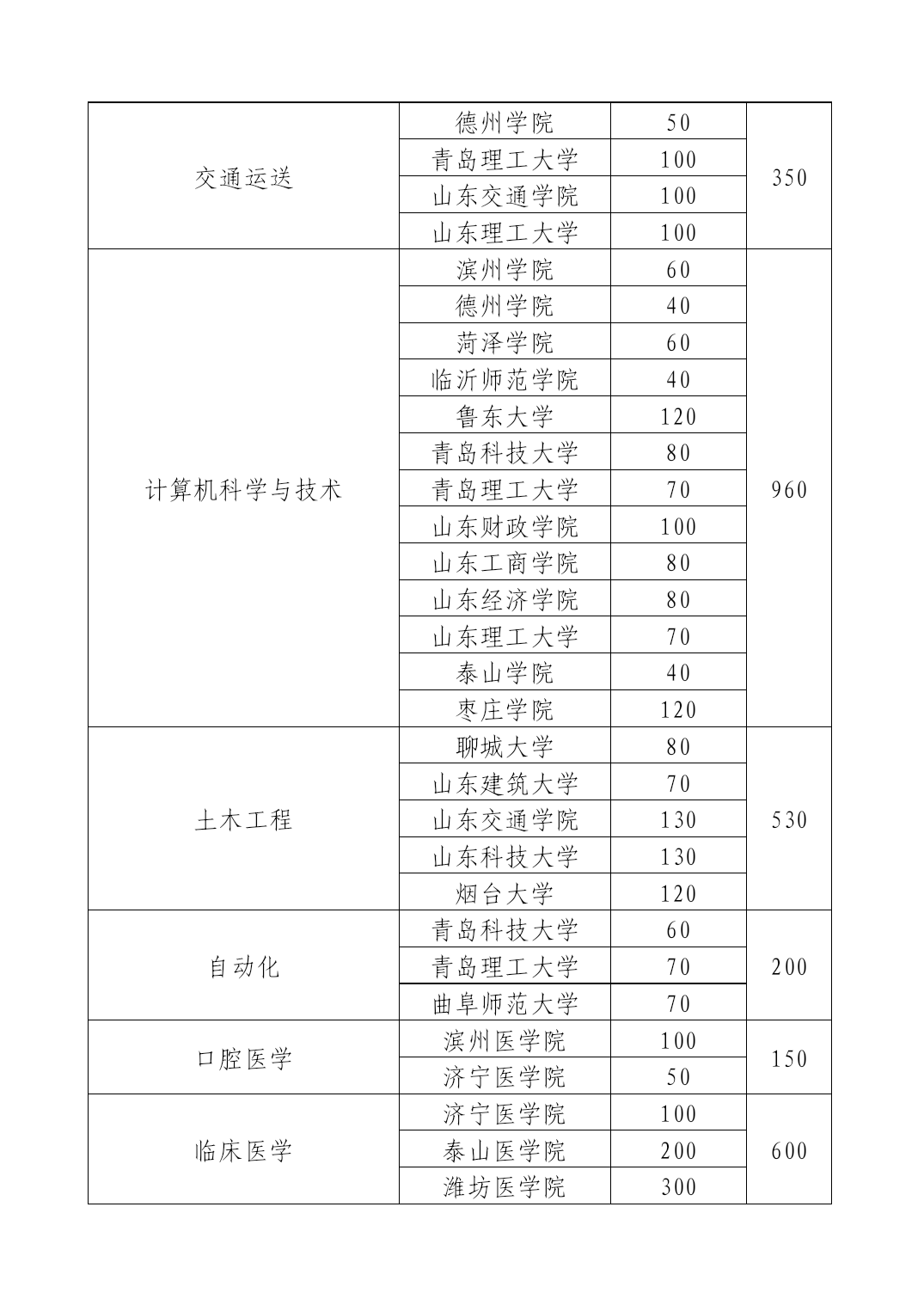 | | | | |
|---|---|---|---|
| 交通运送 | 德州学院 | 50 | 350 |
| | 青岛理工大学 | 100 | |
| | 山东交通学院 | 100 | |
| | 山东理工大学 | 100 | |
| 计算机科学与技术 | 滨州学院 | 60 | 960 |
| | 德州学院 | 40 | |
| | 菏泽学院 | 60 | |
| | 临沂师范学院 | 40 | |
| | 鲁东大学 | 120 | |
| | 青岛科技大学 | 80 | |
| | 青岛理工大学 | 70 | |
| | 山东财政学院 | 100 | |
| | 山东工商学院 | 80 | |
| | 山东经济学院 | 80 | |
| | 山东理工大学 | 70 | |
| | 泰山学院 | 40 | |
| | 枣庄学院 | 120 | |
| 土木工程 | 聊城大学 | 80 | 530 |
| | 山东建筑大学 | 70 | |
| | 山东交通学院 | 130 | |
| | 山东科技大学 | 130 | |
| | 烟台大学 | 120 | |
| 自动化 | 青岛科技大学 | 60 | 200 |
| | 青岛理工大学 | 70 | |
| | 曲阜师范大学 | 70 | |
| 口腔医学 | 滨州医学院 | 100 | 150 |
| | 济宁医学院 | 50 | |
| 临床医学 | 济宁医学院 | 100 | 600 |
| | 泰山医学院 | 200 | |
| | 潍坊医学院 | 300 | |